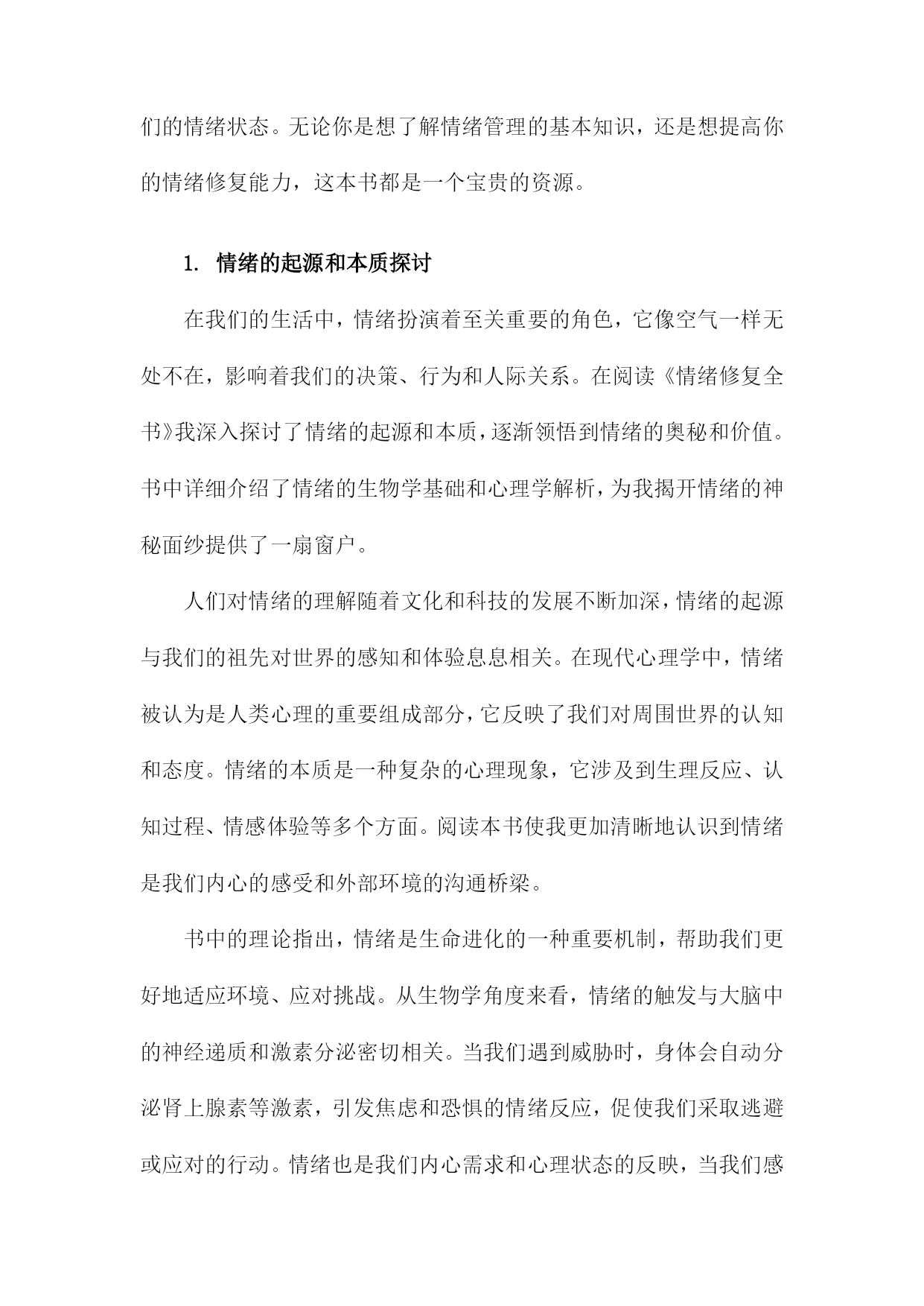 们的情绪状态。无论你是想了解情绪管理的基本知识，还是想提高你的情绪修复能力，这本书都是一个宝贵的资源。

1. 情绪的起源和本质探讨

在我们的生活中，情绪扮演着至关重要的角色，它像空气一样无处不在，影响着我们的决策、行为和人际关系。在阅读《情绪修复全书》我深入探讨了情绪的起源和本质，逐渐领悟到情绪的奥秘和价值。书中详细介绍了情绪的生物学基础和心理学解析，为我揭开情绪的神秘面纱提供了一扇窗户。

人们对情绪的理解随着文化和科技的发展不断加深，情绪的起源与我们的祖先对世界的感知和体验息息相关。在现代心理学中，情绪被认为是人类心理的重要组成部分，它反映了我们对周围世界的认知和态度。情绪的本质是一种复杂的心理现象，它涉及到生理反应、认知过程、情感体验等多个方面。阅读本书使我更加清晰地认识到情绪是我们内心的感受和外部环境的沟通桥梁。

书中的理论指出，情绪是生命进化的一种重要机制，帮助我们更好地适应环境、应对挑战。从生物学角度来看，情绪的触发与大脑中的神经递质和激素分泌密切相关。当我们遇到威胁时，身体会自动分泌肾上腺素等激素，引发焦虑和恐惧的情绪反应，促使我们采取逃避或应对的行动。情绪也是我们内心需求和心理状态的反映，当我们感